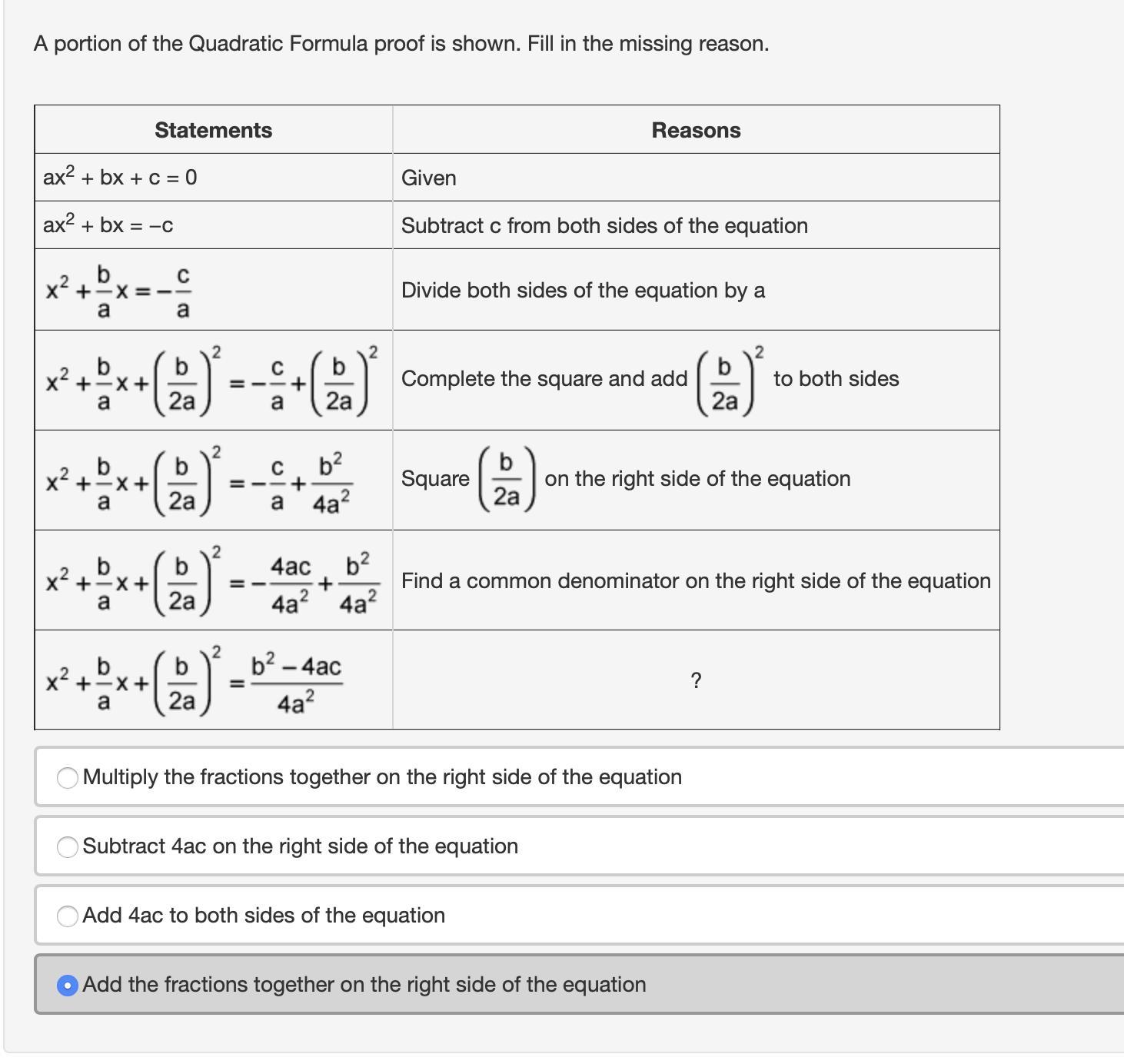 A portion of the Quadratic Formula proof is shown. Fill in the missing reason.

| Statements | Reasons |
|---|---|
| $ax^2 + bx + c = 0$ | Given |
| $ax^2 + bx = -c$ | Subtract c from both sides of the equation |
| $x^2 + \frac{b}{a}x = -\frac{c}{a}$ | Divide both sides of the equation by a |
| $x^2 + \frac{b}{a}x + \left(\frac{b}{2a}\right)^2 = -\frac{c}{a} + \left(\frac{b}{2a}\right)^2$ | Complete the square and add $\left(\frac{b}{2a}\right)^2$ to both sides |
| $x^2 + \frac{b}{a}x + \left(\frac{b}{2a}\right)^2 = -\frac{c}{a} + \frac{b^2}{4a^2}$ | Square $\left(\frac{b}{2a}\right)$ on the right side of the equation |
| $x^2 + \frac{b}{a}x + \left(\frac{b}{2a}\right)^2 = -\frac{4ac}{4a^2} + \frac{b^2}{4a^2}$ | Find a common denominator on the right side of the equation |
| $x^2 + \frac{b}{a}x + \left(\frac{b}{2a}\right)^2 = \frac{b^2 - 4ac}{4a^2}$ | ? |

Multiply the fractions together on the right side of the equation

Subtract 4ac on the right side of the equation

Add 4ac to both sides of the equation

Add the fractions together on the right side of the equation